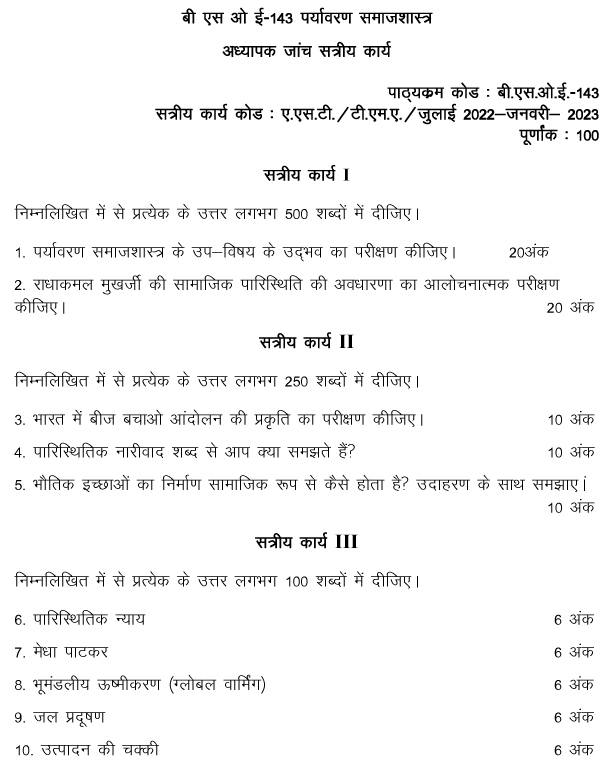 बी एस ओ ई-143 पर्यावरण समाजशास्त्र

अध्यापक जांच सत्रीय कार्य

पाठ्यक्रम कोड : बी.एस.ओ.ई.-143
सत्रीय कार्य कोड : ए.एस.टी./टी.एम.ए./जुलाई 2022–जनवरी– 2023
पूर्णांक : 100

सत्रीय कार्य I

निम्नलिखित में से प्रत्येक के उत्तर लगभग 500 शब्दों में दीजिए।

1. पर्यावरण समाजशास्त्र के उप–विषय के उद्भव का परीक्षण कीजिए। 20अंक

2. राधाकमल मुखर्जी की सामाजिक पारिस्थिति की अवधारणा का आलोचनात्मक परीक्षण कीजिए। 20 अंक

सत्रीय कार्य II

निम्नलिखित में से प्रत्येक के उत्तर लगभग 250 शब्दों में दीजिए।

3. भारत में बीज बचाओ आंदोलन की प्रकृति का परीक्षण कीजिए। 10 अंक

4. पारिस्थितिक नारीवाद शब्द से आप क्या समझते हैं? 10 अंक

5. भौतिक इच्छाओं का निर्माण सामाजिक रूप से कैसे होता है? उदाहरण के साथ समझाए। 10 अंक

सत्रीय कार्य III

निम्नलिखित में से प्रत्येक के उत्तर लगभग 100 शब्दों में दीजिए।

6. पारिस्थितिक न्याय 6 अंक

7. मेधा पाटकर 6 अंक

8. भूमंडलीय ऊष्मीकरण (ग्लोबल वार्मिंग) 6 अंक

9. जल प्रदूषण 6 अंक

10. उत्पादन की चक्की 6 अंक